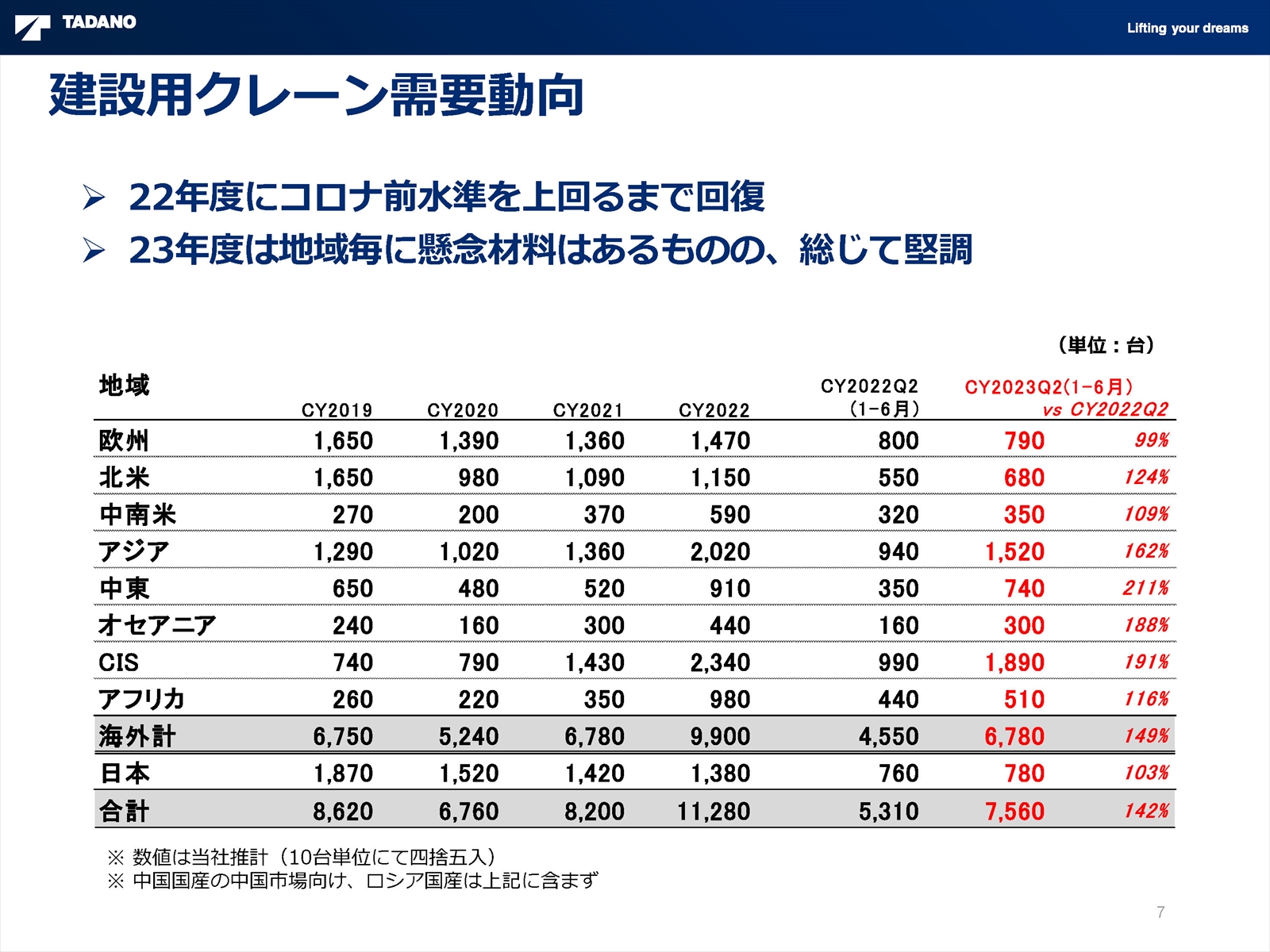 TADANO

Lifting your dreams

建設用クレーン需要動向

➢ 22年度にコロナ前水準を上回るまで回復
➢ 23年度は地域毎に懸念材料はあるものの、総じて堅調

（単位：台）

| 地域 | CY2019 | CY2020 | CY2021 | CY2022 | CY2022Q2 (1-6月) | CY2023Q2(1-6月) | vs CY2022Q2 |
|---|---|---|---|---|---|---|---|
| 欧州 | 1,650 | 1,390 | 1,360 | 1,470 | 800 | 790 | 99% |
| 北米 | 1,650 | 980 | 1,090 | 1,150 | 550 | 680 | 124% |
| 中南米 | 270 | 200 | 370 | 590 | 320 | 350 | 109% |
| アジア | 1,290 | 1,020 | 1,360 | 2,020 | 940 | 1,520 | 162% |
| 中東 | 650 | 480 | 520 | 910 | 350 | 740 | 211% |
| オセアニア | 240 | 160 | 300 | 440 | 160 | 300 | 188% |
| CIS | 740 | 790 | 1,430 | 2,340 | 990 | 1,890 | 191% |
| アフリカ | 260 | 220 | 350 | 980 | 440 | 510 | 116% |
| 海外計 | 6,750 | 5,240 | 6,780 | 9,900 | 4,550 | 6,780 | 149% |
| 日本 | 1,870 | 1,520 | 1,420 | 1,380 | 760 | 780 | 103% |
| 合計 | 8,620 | 6,760 | 8,200 | 11,280 | 5,310 | 7,560 | 142% |

※ 数値は当社推計（10台単位にて四捨五入）
※ 中国国産の中国市場向け、ロシア国産は上記に含まず

7